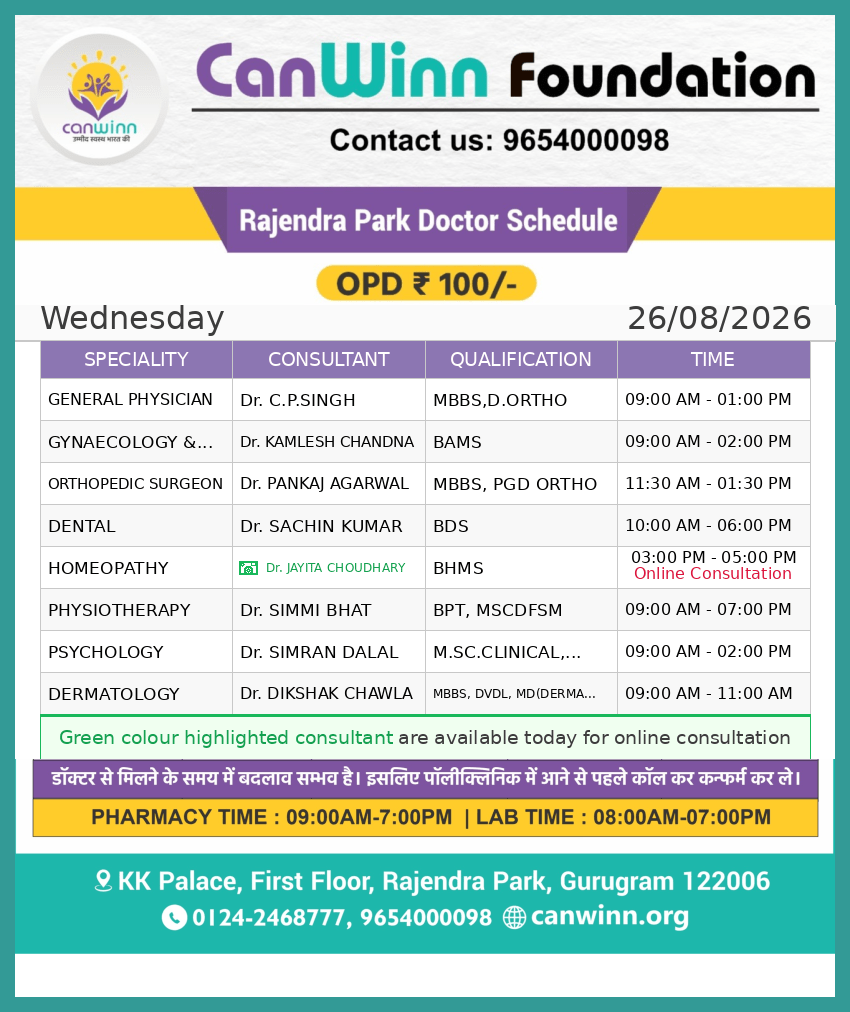 canwinn
उम्मीद स्वस्थ भारत की

CanWinn Foundation

Contact us: 9654000098

Rajendra Park Doctor Schedule

OPD ₹ 100/-

Wednesday 26/08/2026

| SPECIALITY | CONSULTANT | QUALIFICATION | TIME |
|---|---|---|---|
| GENERAL PHYSICIAN | Dr. C.P.SINGH | MBBS,D.ORTHO | 09:00 AM - 01:00 PM |
| GYNAECOLOGY &... | Dr. KAMLESH CHANDNA | BAMS | 09:00 AM - 02:00 PM |
| ORTHOPEDIC SURGEON | Dr. PANKAJ AGARWAL | MBBS, PGD ORTHO | 11:30 AM - 01:30 PM |
| DENTAL | Dr. SACHIN KUMAR | BDS | 10:00 AM - 06:00 PM |
| HOMEOPATHY | Dr. JAYITA CHOUDHARY | BHMS | 03:00 PM - 05:00 PM Online Consultation |
| PHYSIOTHERAPY | Dr. SIMMI BHAT | BPT, MSCDFSM | 09:00 AM - 07:00 PM |
| PSYCHOLOGY | Dr. SIMRAN DALAL | M.SC.CLINICAL,... | 09:00 AM - 02:00 PM |
| DERMATOLOGY | Dr. DIKSHAK CHAWLA | MBBS, DVDL, MD(DERMA... | 09:00 AM - 11:00 AM |

Green colour highlighted consultant are available today for online consultation

डॉक्टर से मिलने के समय में बदलाव सम्भव है। इसलिए पॉलीक्लिनिक में आने से पहले कॉल कर कन्फर्म कर ले।

PHARMACY TIME : 09:00AM-7:00PM | LAB TIME : 08:00AM-07:00PM

KK Palace, First Floor, Rajendra Park, Gurugram 122006

0124-2468777, 9654000098 canwinn.org